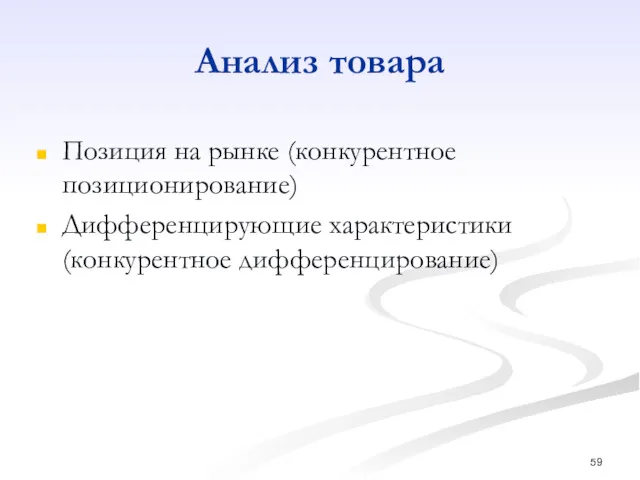 Анализ товара

Позиция на рынке (конкурентное позиционирование)

Дифференцирующие характеристики (конкурентное дифференцирование)

59